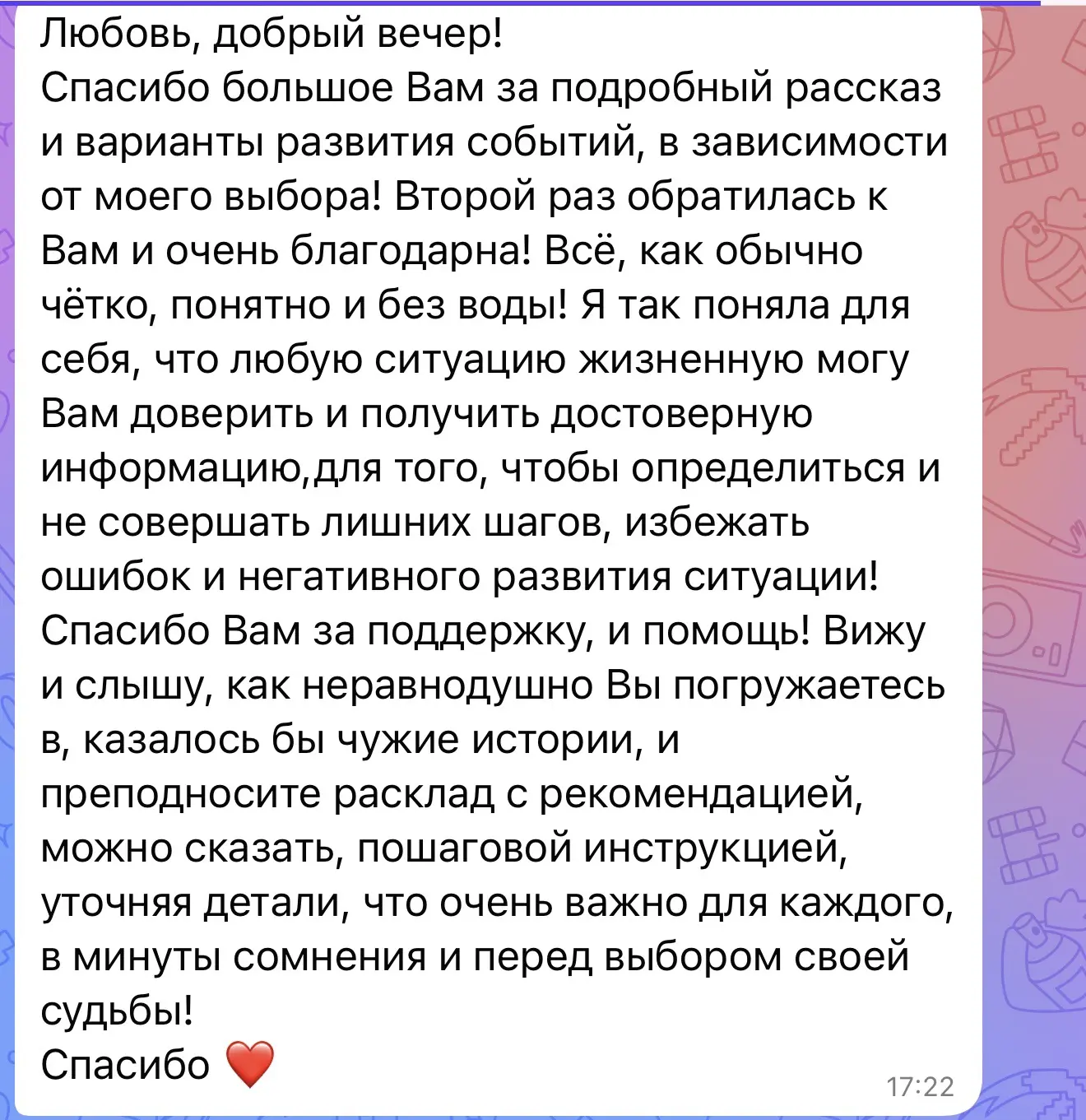 Любовь, добрый вечер!
Спасибо большое Вам за подробный рассказ и варианты развития событий, в зависимости от моего выбора! Второй раз обратилась к Вам и очень благодарна! Всё, как обычно чётко, понятно и без воды! Я так поняла для себя, что любую ситуацию жизненную могу Вам доверить и получить достоверную информацию,для того, чтобы определиться и не совершать лишних шагов, избежать ошибок и негативного развития ситуации! Спасибо Вам за поддержку, и помощь! Вижу и слышу, как неравнодушно Вы погружаетесь в, казалось бы чужие истории, и преподносите расклад с рекомендацией, можно сказать, пошаговой инструкцией, уточняя детали, что очень важно для каждого, в минуты сомнения и перед выбором своей судьбы!
Спасибо ❤️
17:22